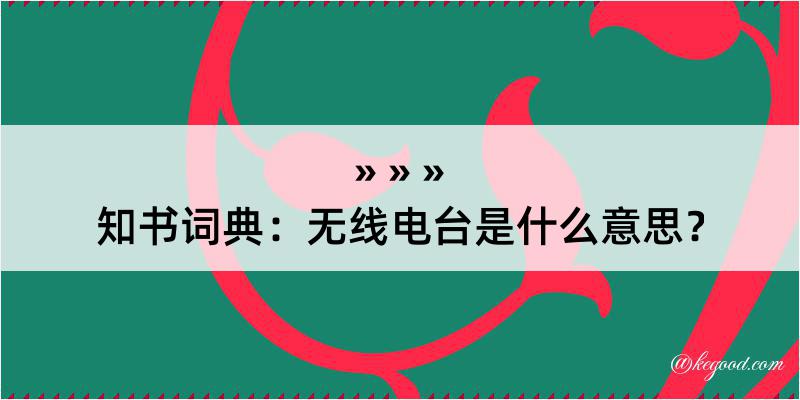 » » »
知书词典：无线电台是什么意思？

@kegood.com